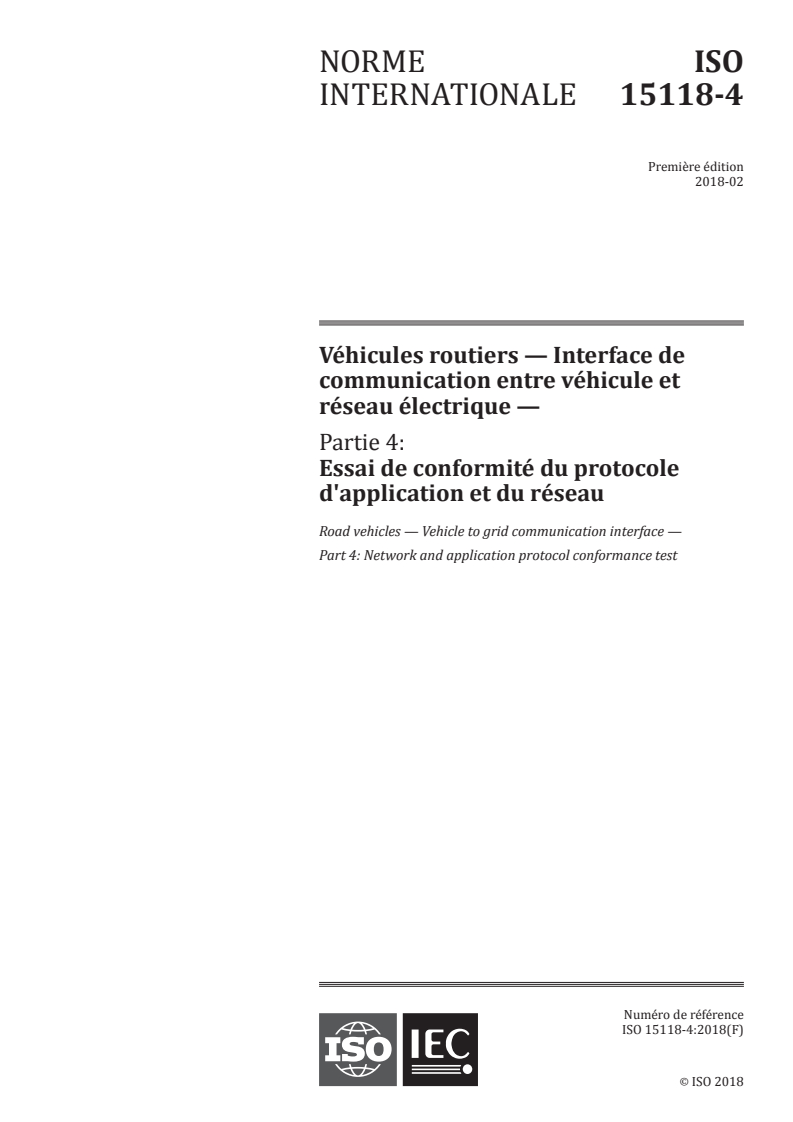 NORME INTERNATIONALE

ISO 15118-4

Première édition
2018-02

Véhicules routiers — Interface de communication entre véhicule et réseau électrique —

Partie 4:
Essai de conformité du protocole d'application et du réseau

Road vehicles — Vehicle to grid communication interface —
Part 4: Network and application protocol conformance test

ISO IEC

Numéro de référence
ISO 15118-4:2018(F)

© ISO 2018